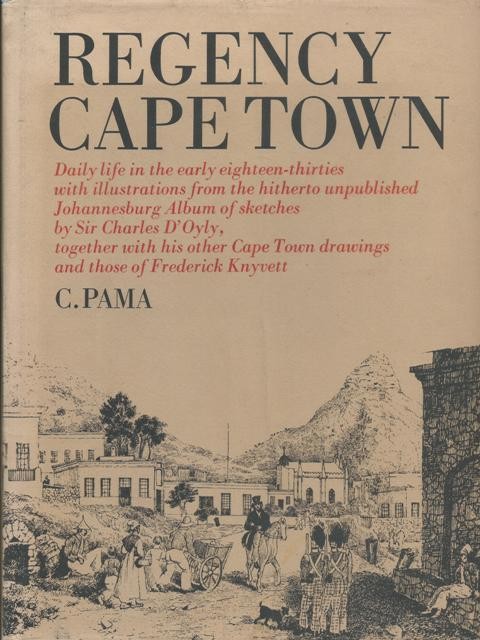 REGENCY CAPE TOWN

Daily life in the early eighteen-thirties with illustrations from the hitherto unpublished Johannesburg Album of sketches by Sir Charles D'Oyly, together with his other Cape Town drawings and those of Frederick Knyvett

C. PAMA